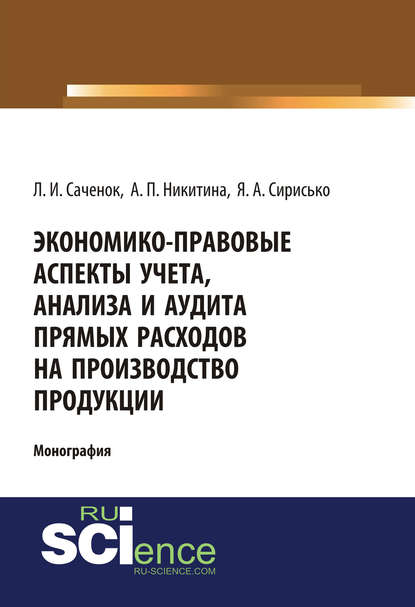 Л. И. Саченок, А. П. Никитина, Я. А. Сирисько

ЭКОНОМИКО-ПРАВОВЫЕ АСПЕКТЫ УЧЕТА, АНАЛИЗА И АУДИТА ПРЯМЫХ РАСХОДОВ НА ПРОИЗВОДСТВО ПРОДУКЦИИ

Монография

RU SCIence
RU-SCIENCE.COM